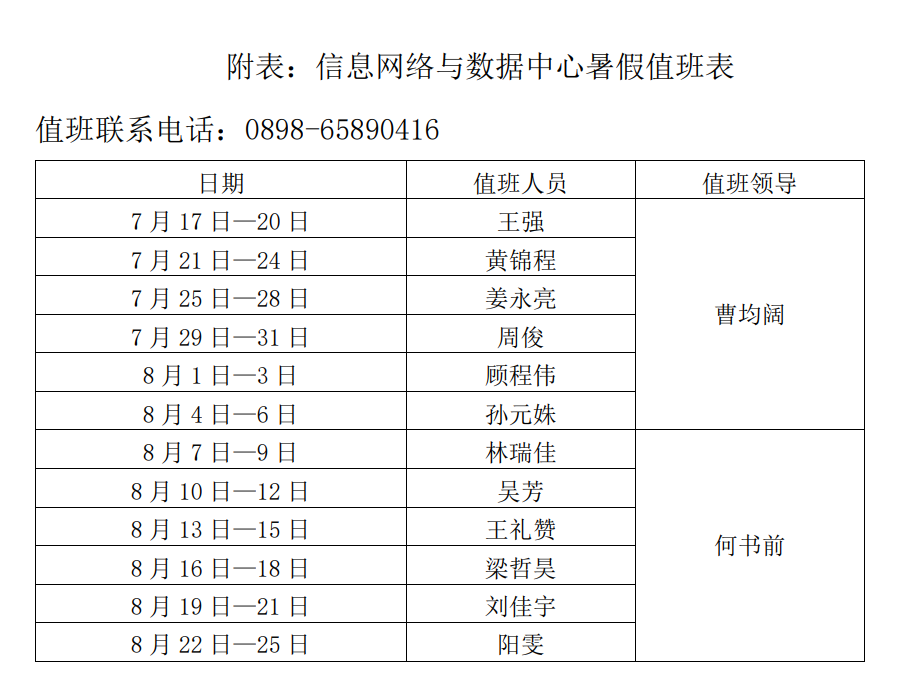 附表：信息网络与数据中心暑假值班表

值班联系电话：0898-65890416

| 日期 | 值班人员 | 值班领导 |
|---|---|---|
| 7月17日—20日 | 王强 | 曹均阔 |
| 7月21日—24日 | 黄锦程 | |
| 7月25日—28日 | 姜永亮 | |
| 7月29日—31日 | 周俊 | |
| 8月1日—3日 | 顾程伟 | |
| 8月4日—6日 | 孙元姝 | |
| 8月7日—9日 | 林瑞佳 | 何书前 |
| 8月10日—12日 | 吴芳 | |
| 8月13日—15日 | 王礼赞 | |
| 8月16日—18日 | 梁哲昊 | |
| 8月19日—21日 | 刘佳宇 | |
| 8月22日—25日 | 阳雯 | |